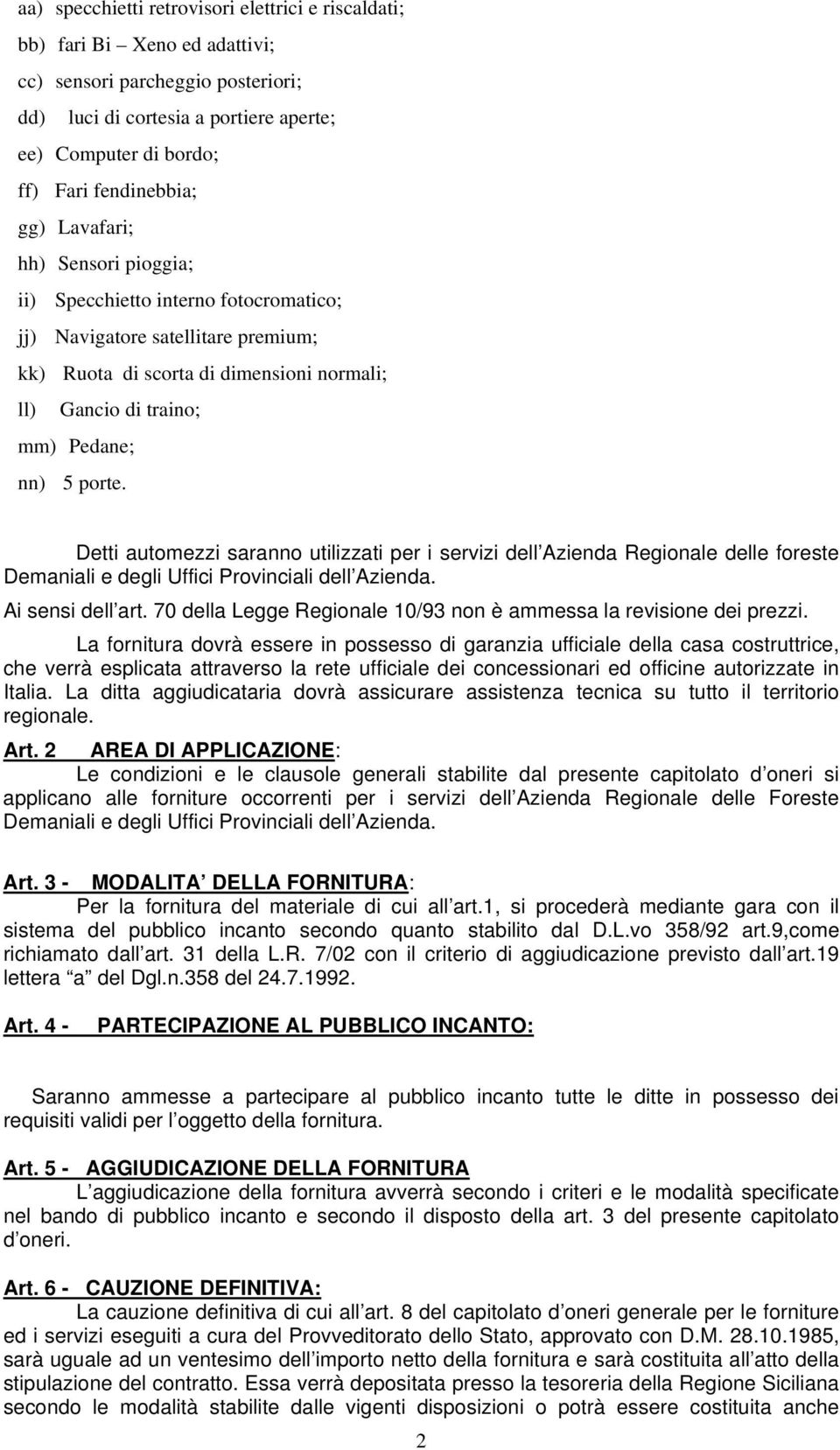 aa) specchietti retrovisori elettrici e riscaldati;

bb) fari Bi – Xeno ed adattivi;

cc) sensori parcheggio posteriori;

dd) luci di cortesia a portiere aperte;

ee) Computer di bordo;

ff) Fari fendinebbia;

gg) Lavafari;

hh) Sensori pioggia;

ii) Specchietto interno fotocromatico;

jj) Navigatore satellitare premium;

kk) Ruota di scorta di dimensioni normali;

ll) Gancio di traino;

mm) Pedane;

nn) 5 porte.

Detti automezzi saranno utilizzati per i servizi dell Azienda Regionale delle foreste Demaniali e degli Uffici Provinciali dell Azienda.

Ai sensi dell art. 70 della Legge Regionale 10/93 non è ammessa la revisione dei prezzi.

La fornitura dovrà essere in possesso di garanzia ufficiale della casa costruttrice, che verrà esplicata attraverso la rete ufficiale dei concessionari ed officine autorizzate in Italia. La ditta aggiudicataria dovrà assicurare assistenza tecnica su tutto il territorio regionale.

Art. 2 AREA DI APPLICAZIONE:
Le condizioni e le clausole generali stabilite dal presente capitolato d oneri si applicano alle forniture occorrenti per i servizi dell Azienda Regionale delle Foreste Demaniali e degli Uffici Provinciali dell Azienda.

Art. 3 - MODALITA DELLA FORNITURA:
Per la fornitura del materiale di cui all art.1, si procederà mediante gara con il sistema del pubblico incanto secondo quanto stabilito dal D.L.vo 358/92 art.9,come richiamato dall art. 31 della L.R. 7/02 con il criterio di aggiudicazione previsto dall art.19 lettera a del Dgl.n.358 del 24.7.1992.

Art. 4 - PARTECIPAZIONE AL PUBBLICO INCANTO:

Saranno ammesse a partecipare al pubblico incanto tutte le ditte in possesso dei requisiti validi per l oggetto della fornitura.

Art. 5 - AGGIUDICAZIONE DELLA FORNITURA
L aggiudicazione della fornitura avverrà secondo i criteri e le modalità specificate nel bando di pubblico incanto e secondo il disposto della art. 3 del presente capitolato d oneri.

Art. 6 - CAUZIONE DEFINITIVA:
La cauzione definitiva di cui all art. 8 del capitolato d oneri generale per le forniture ed i servizi eseguiti a cura del Provveditorato dello Stato, approvato con D.M. 28.10.1985, sarà uguale ad un ventesimo dell importo netto della fornitura e sarà costituita all atto della stipulazione del contratto. Essa verrà depositata presso la tesoreria della Regione Siciliana secondo le modalità stabilite dalle vigenti disposizioni o potrà essere costituita anche

2